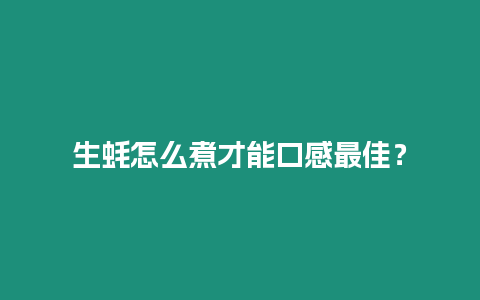 生蚝怎么煮才能口感最佳？